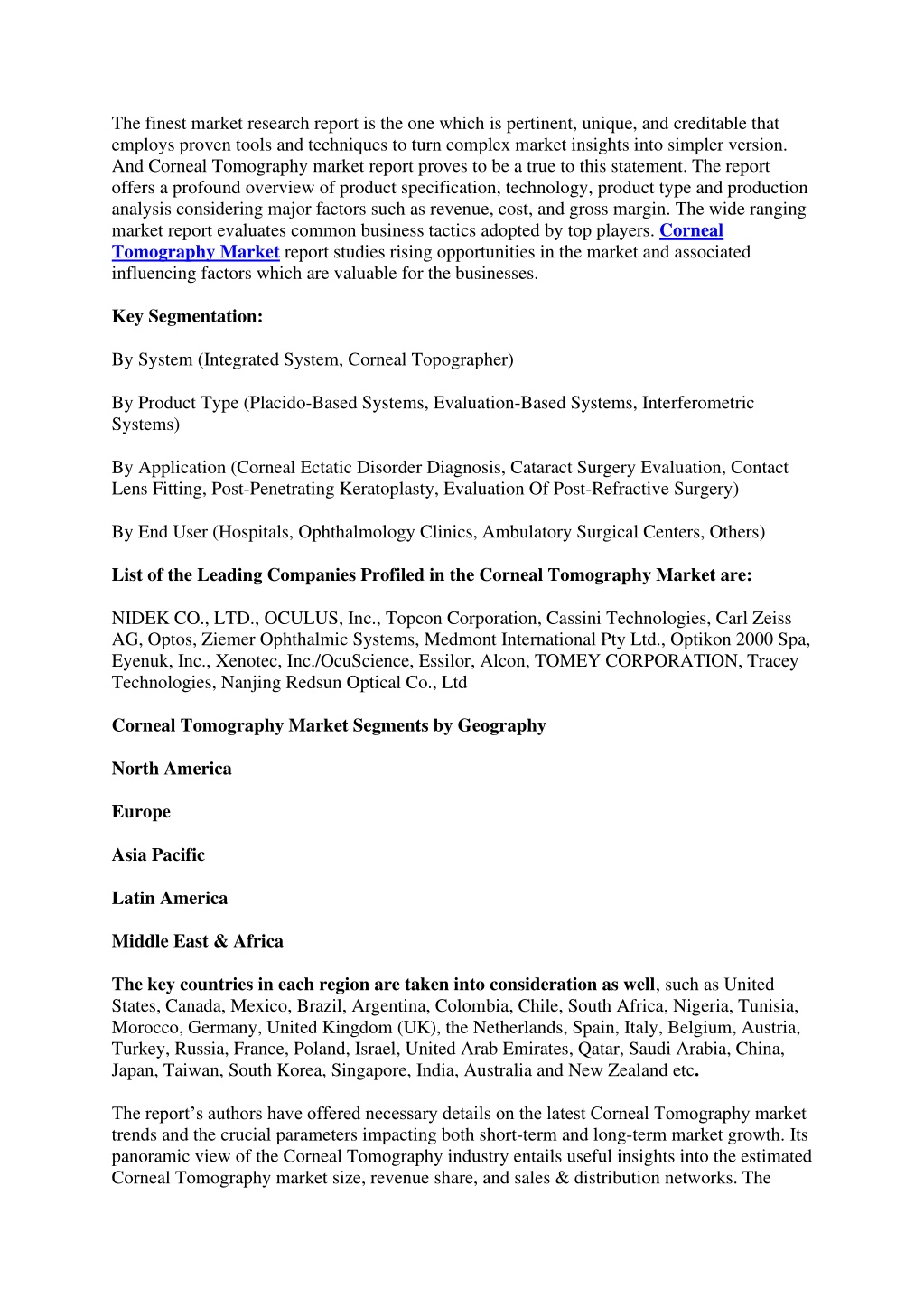 The finest market research report is the one which is pertinent, unique, and creditable that employs proven tools and techniques to turn complex market insights into simpler version. And Corneal Tomography market report proves to be a true to this statement. The report offers a profound overview of product specification, technology, product type and production analysis considering major factors such as revenue, cost, and gross margin. The wide ranging market report evaluates common business tactics adopted by top players. Corneal Tomography Market report studies rising opportunities in the market and associated influencing factors which are valuable for the businesses.

Key Segmentation:

By System (Integrated System, Corneal Topographer)

By Product Type (Placido-Based Systems, Evaluation-Based Systems, Interferometric Systems)

By Application (Corneal Ectatic Disorder Diagnosis, Cataract Surgery Evaluation, Contact Lens Fitting, Post-Penetrating Keratoplasty, Evaluation Of Post-Refractive Surgery)

By End User (Hospitals, Ophthalmology Clinics, Ambulatory Surgical Centers, Others)

List of the Leading Companies Profiled in the Corneal Tomography Market are:

NIDEK CO., LTD., OCULUS, Inc., Topcon Corporation, Cassini Technologies, Carl Zeiss AG, Optos, Ziemer Ophthalmic Systems, Medmont International Pty Ltd., Optikon 2000 Spa, Eyenuk, Inc., Xenotec, Inc./OcuScience, Essilor, Alcon, TOMEY CORPORATION, Tracey Technologies, Nanjing Redsun Optical Co., Ltd

Corneal Tomography Market Segments by Geography

North America

Europe

Asia Pacific

Latin America

Middle East & Africa

The key countries in each region are taken into consideration as well, such as United States, Canada, Mexico, Brazil, Argentina, Colombia, Chile, South Africa, Nigeria, Tunisia, Morocco, Germany, United Kingdom (UK), the Netherlands, Spain, Italy, Belgium, Austria, Turkey, Russia, France, Poland, Israel, United Arab Emirates, Qatar, Saudi Arabia, China, Japan, Taiwan, South Korea, Singapore, India, Australia and New Zealand etc.

The report's authors have offered necessary details on the latest Corneal Tomography market trends and the crucial parameters impacting both short-term and long-term market growth. Its panoramic view of the Corneal Tomography industry entails useful insights into the estimated Corneal Tomography market size, revenue share, and sales & distribution networks. The